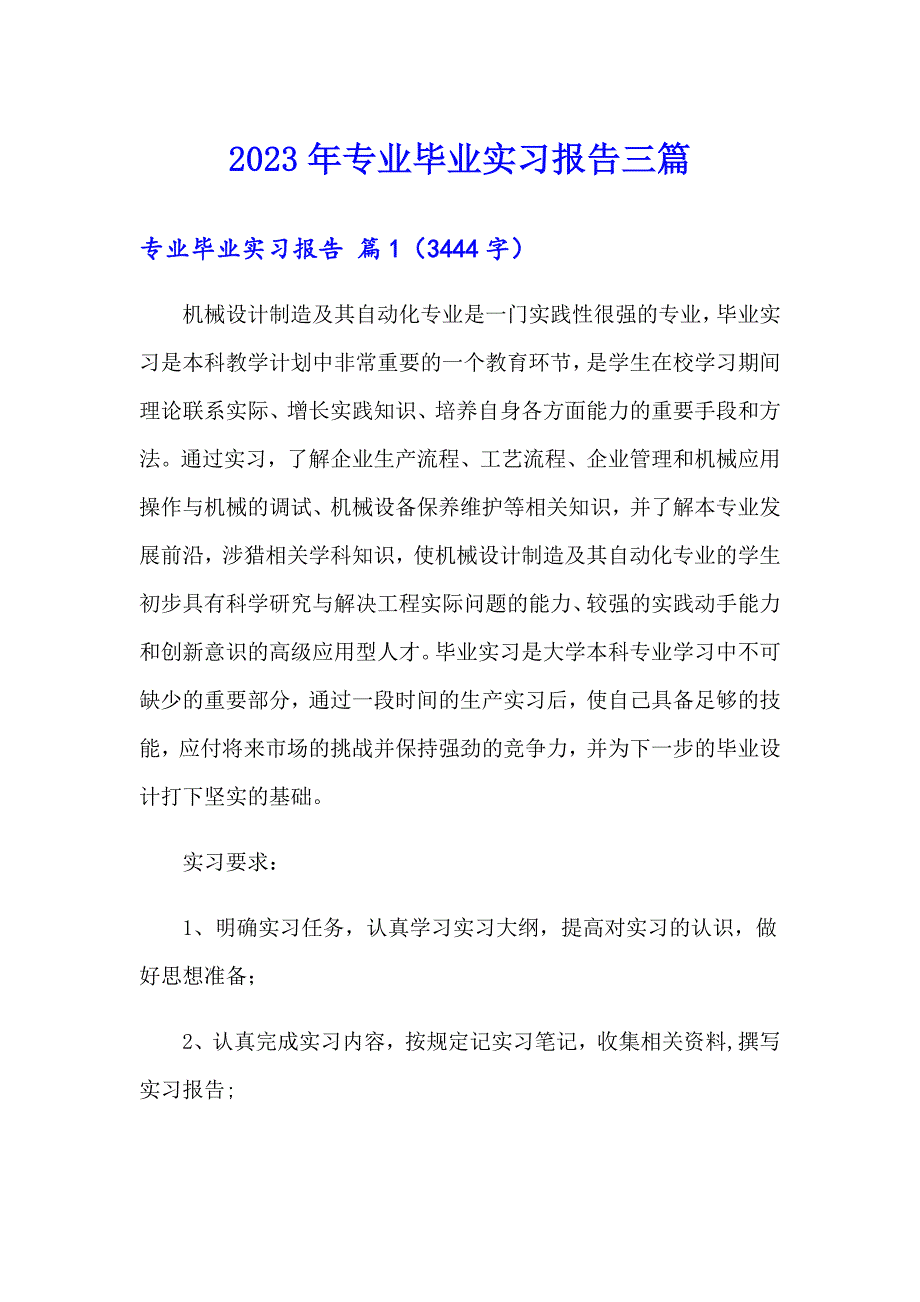 2023年专业毕业实习报告三篇

专业毕业实习报告 篇1（3444字）

机械设计制造及其自动化专业是一门实践性很强的专业，毕业实习是本科教学计划中非常重要的一个教育环节，是学生在校学习期间理论联系实际、增长实践知识、培养自身各方面能力的重要手段和方法。通过实习，了解企业生产流程、工艺流程、企业管理和机械应用操作与机械的调试、机械设备保养维护等相关知识，并了解本专业发展前沿，涉猎相关学科知识，使机械设计制造及其自动化专业的学生初步具有科学研究与解决工程实际问题的能力、较强的实践动手能力和创新意识的高级应用型人才。毕业实习是大学本科专业学习中不可缺少的重要部分，通过一段时间的生产实习后，使自己具备足够的技能，应付将来市场的挑战并保持强劲的竞争力，并为下一步的毕业设计打下坚实的基础。

实习要求：

1、明确实习任务，认真学习实习大纲，提高对实习的认识，做好思想准备；

2、认真完成实习内容，按规定记实习笔记，收集相关资料，撰写实习报告；